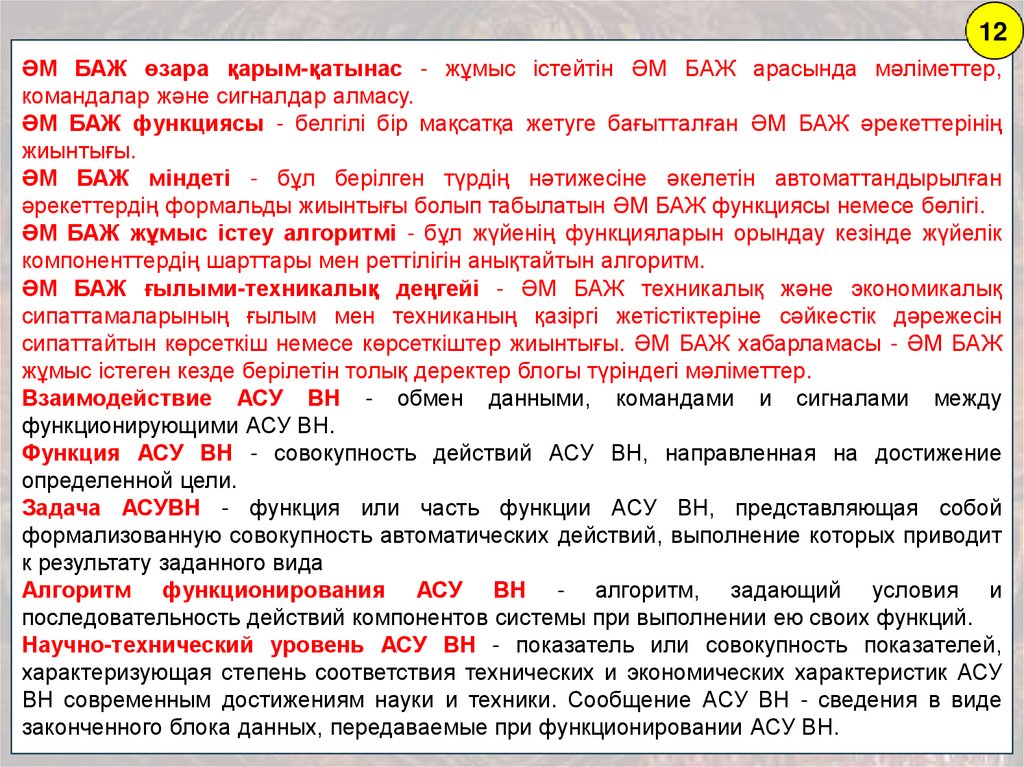 12

ӘМ БАЖ өзара қарым-қатынас - жұмыс істейтін ӘМ БАЖ арасында мәліметтер, командалар және сигналдар алмасу.
ӘМ БАЖ функциясы - белгілі бір мақсатқа жетуге бағытталған ӘМ БАЖ әрекеттерінің жиынтығы.
ӘМ БАЖ міндеті - бұл берілген түрдің нәтижесіне әкелетін автоматтандырылған әрекеттердің формальды жиынтығы болып табылатын ӘМ БАЖ функциясы немесе бөлігі.
ӘМ БАЖ жұмыс істеу алгоритмі - бұл жүйенің функцияларын орындау кезінде жүйелік компоненттердің шарттары мен реттілігін анықтайтын алгоритм.
ӘМ БАЖ ғылыми-техникалық деңгейі - ӘМ БАЖ техникалық және экономикалық сипаттамаларының ғылым мен техниканың қазіргі жетістіктеріне сәйкестік дәрежесін сипаттайтын көрсеткіш немесе көрсеткіштер жиынтығы. ӘМ БАЖ хабарламасы - ӘМ БАЖ жұмыс істеген кезде берілетін толық деректер блогы түріндегі мәліметтер.
Взаимодействие АСУ ВН - обмен данными, командами и сигналами между функционирующими АСУ ВН.
Функция АСУ ВН - совокупность действий АСУ ВН, направленная на достижение определенной цели.
Задача АСУВН - функция или часть функции АСУ ВН, представляющая собой формализованную совокупность автоматических действий, выполнение которых приводит к результату заданного вида
Алгоритм функционирования АСУ ВН - алгоритм, задающий условия и последовательность действий компонентов системы при выполнении ею своих функций.
Научно-технический уровень АСУ ВН - показатель или совокупность показателей, характеризующая степень соответствия технических и экономических характеристик АСУ ВН современным достижениям науки и техники. Сообщение АСУ ВН - сведения в виде законченного блока данных, передаваемые при функционировании АСУ ВН.